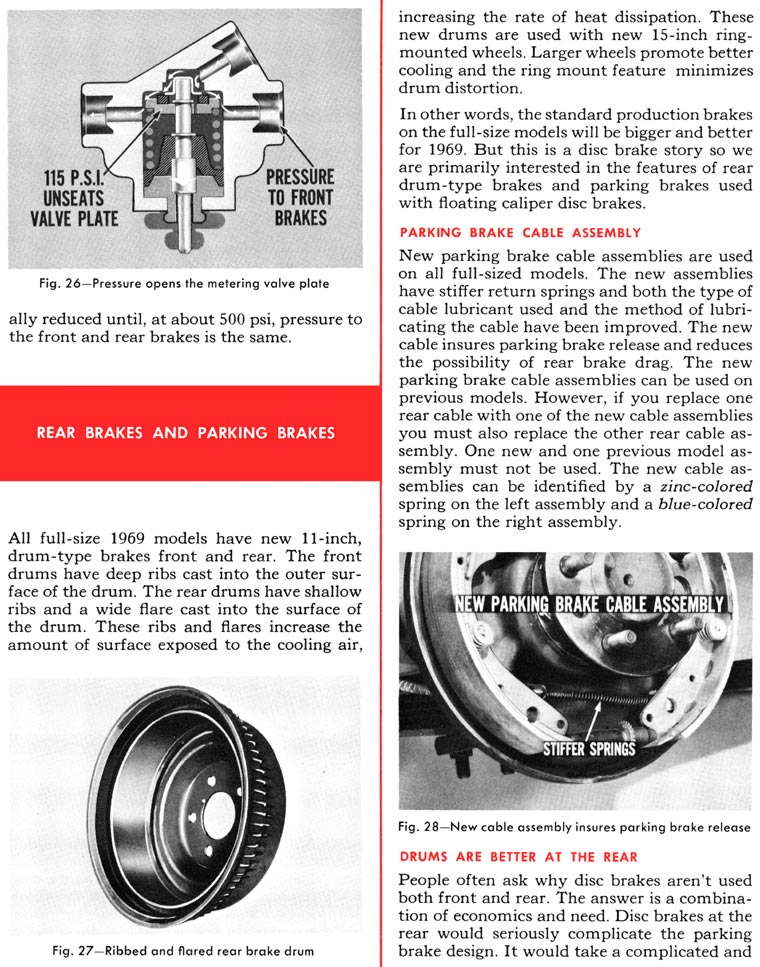 115 P.S.I. UNSEATS VALVE PLATE

PRESSURE TO FRONT BRAKES

Fig. 26—Pressure opens the metering valve plate

ally reduced until, at about 500 psi, pressure to the front and rear brakes is the same.

REAR BRAKES AND PARKING BRAKES

All full-size 1969 models have new 11-inch, drum-type brakes front and rear. The front drums have deep ribs cast into the outer surface of the drum. The rear drums have shallow ribs and a wide flare cast into the surface of the drum. These ribs and flares increase the amount of surface exposed to the cooling air,

Fig. 27—Ribbed and flared rear brake drum

increasing the rate of heat dissipation. These new drums are used with new 15-inch ring-mounted wheels. Larger wheels promote better cooling and the ring mount feature minimizes drum distortion.

In other words, the standard production brakes on the full-size models will be bigger and better for 1969. But this is a disc brake story so we are primarily interested in the features of rear drum-type brakes and parking brakes used with floating caliper disc brakes.

PARKING BRAKE CABLE ASSEMBLY

New parking brake cable assemblies are used on all full-sized models. The new assemblies have stiffer return springs and both the type of cable lubricant used and the method of lubricating the cable have been improved. The new cable insures parking brake release and reduces the possibility of rear brake drag. The new parking brake cable assemblies can be used on previous models. However, if you replace one rear cable with one of the new cable assemblies you must also replace the other rear cable assembly. One new and one previous model assembly must not be used. The new cable assemblies can be identified by a zinc-colored spring on the left assembly and a blue-colored spring on the right assembly.

NEW PARKING BRAKE CABLE ASSEMBLY

STIFFER SPRINGS

Fig. 28—New cable assembly insures parking brake release

DRUMS ARE BETTER AT THE REAR

People often ask why disc brakes aren't used both front and rear. The answer is a combination of economics and need. Disc brakes at the rear would seriously complicate the parking brake design. It would take a complicated and